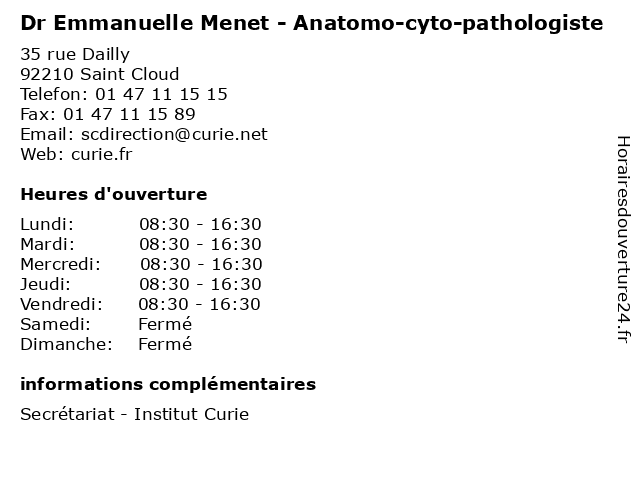 Dr Emmanuelle Menet - Anatomo-cyto-pathologiste

35 rue Dailly
92210 Saint Cloud
Telefon: 01 47 11 15 15
Fax: 01 47 11 15 89
Email: scdirection@curie.net
Web: curie.fr

Heures d'ouverture

Lundi: 08:30 - 16:30
Mardi: 08:30 - 16:30
Mercredi: 08:30 - 16:30
Jeudi: 08:30 - 16:30
Vendredi: 08:30 - 16:30
Samedi: Fermé
Dimanche: Fermé

informations complémentaires

Secrétariat - Institut Curie

Horairesdouverture24.fr